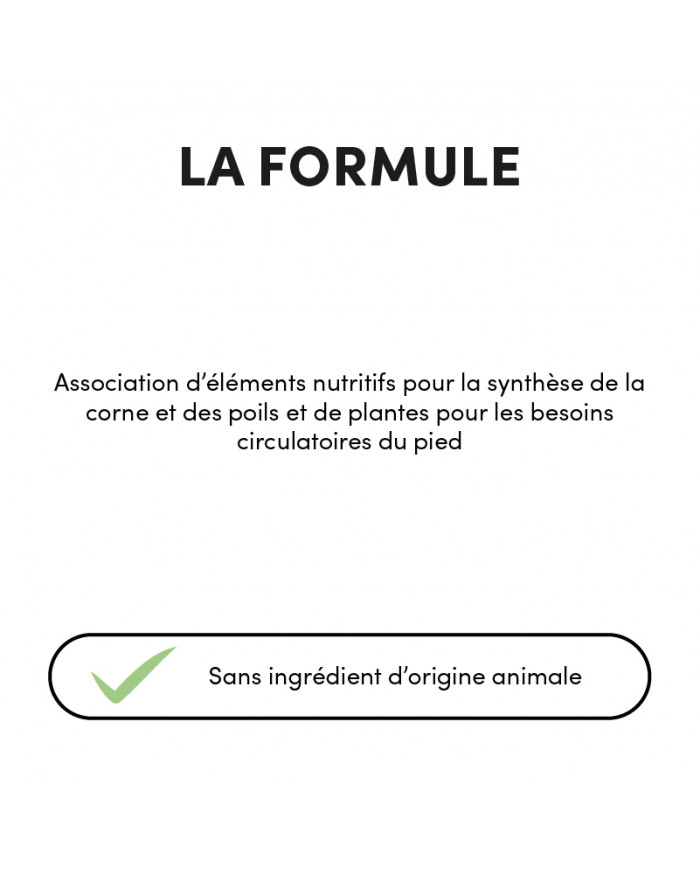 LA FORMULE

Association d'éléments nutritifs pour la synthèse de la corne et des poils et de plantes pour les besoins circulatoires du pied

Sans ingrédient d'origine animale